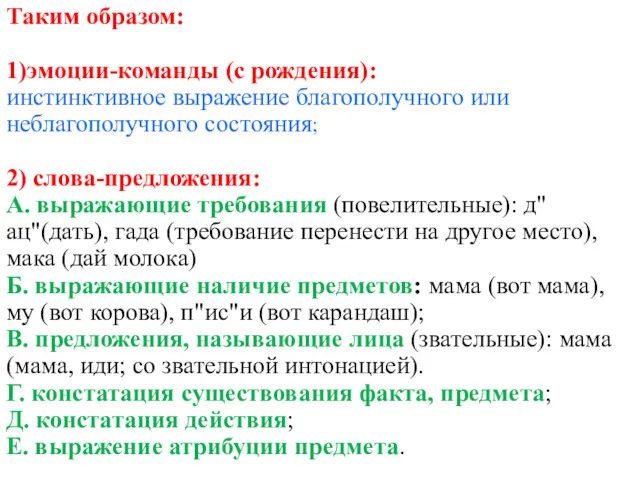 Таким образом:

1)эмоции-команды (с рождения):
инстинктивное выражение благополучного или неблагополучного состояния;

2) слова-предложения:
А. выражающие требования (повелительные): д"ац"(дать), гада (требование перенести на другое место), мака (дай молока)
Б. выражающие наличие предметов: мама (вот мама), му (вот корова), п"ис"и (вот карандаш);
В. предложения, называющие лица (звательные): мама (мама, иди; со звательной интонацией).
Г. констатация существования факта, предмета;
Д. констатация действия;
Е. выражение атрибуции предмета.